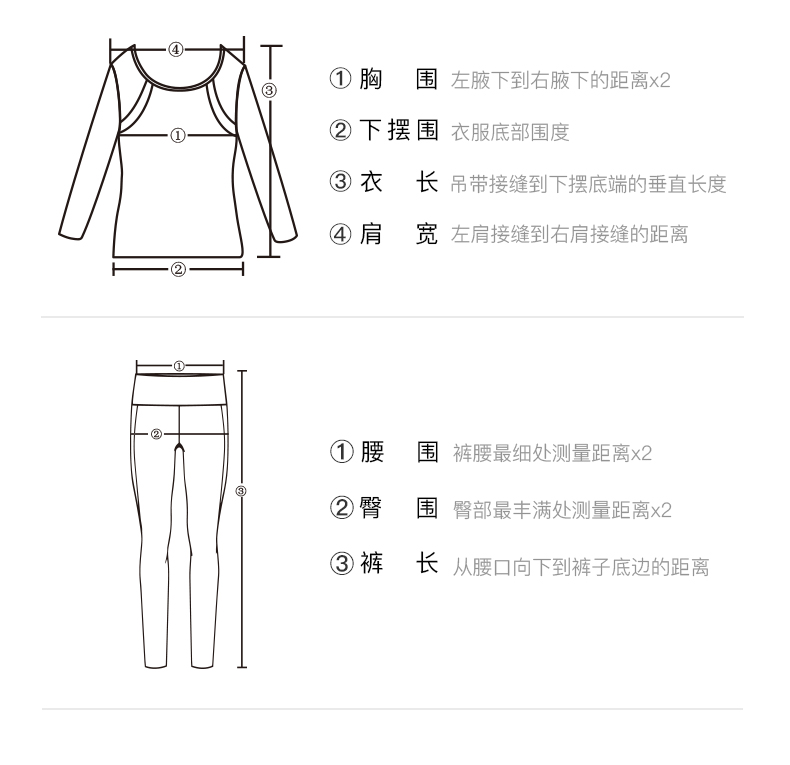 ④
③
①
②

① 胸 围 左腋下到右腋下的距离x2

② 下摆围 衣服底部围度

③ 衣 长 吊带接缝到下摆底端的垂直长度

④ 肩 宽 左肩接缝到右肩接缝的距离

①
②
③

① 腰 围 裤腰最细处测量距离x2

② 臀 围 臀部最丰满处测量距离x2

③ 裤 长 从腰口向下到裤子底边的距离